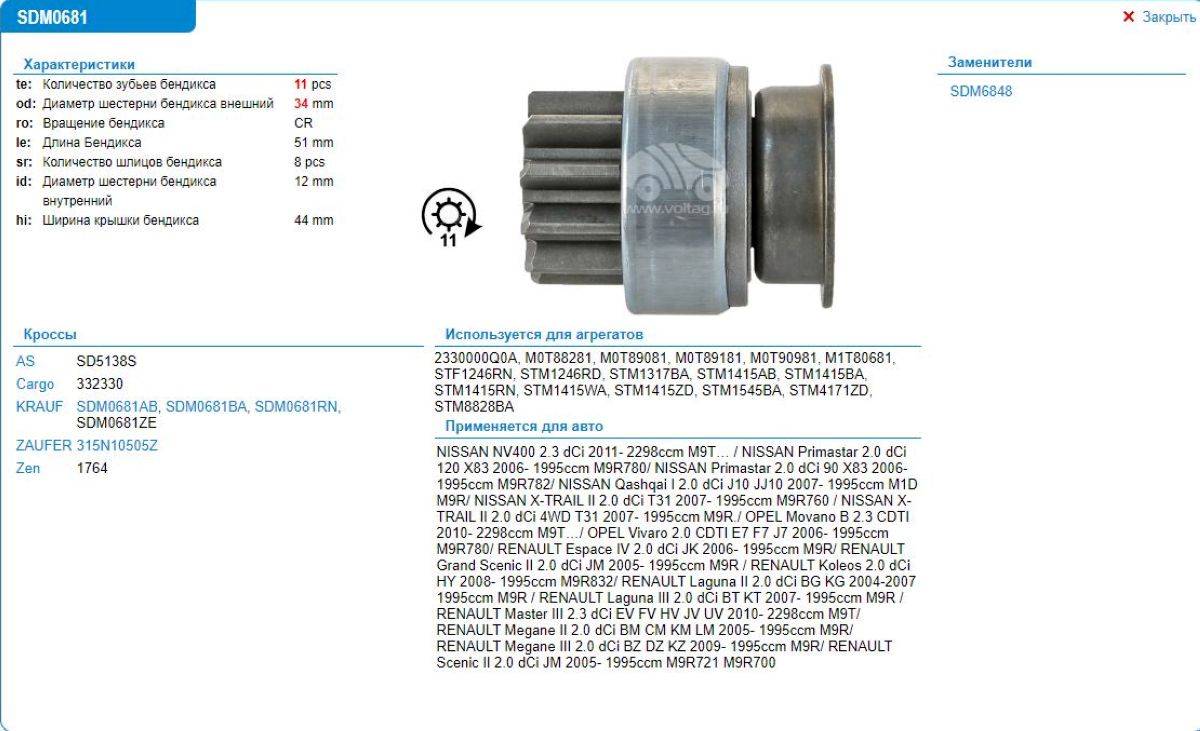 SDM0681

✕ Закрыть

Характеристики

| | | |
|---|---|---|
| te: | Количество зубьев бендикса | 11 pcs |
| od: | Диаметр шестерни бендикса внешний | 34 mm |
| ro: | Вращение бендикса | CR |
| le: | Длина Бендикса | 51 mm |
| sr: | Количество шлицов бендикса | 8 pcs |
| id: | Диаметр шестерни бендикса внутренний | 12 mm |
| hi: | Ширина крышки бендикса | 44 mm |

11

www.voltag.ru

Заменители

SDM6848

Кроссы

| | |
|---|---|
| AS | SD5138S |
| Cargo | 332330 |
| KRAUF | SDM0681AB, SDM0681BA, SDM0681RN, SDM0681ZE |
| ZAUFER | 315N10505Z |
| Zen | 1764 |

Используется для агрегатов

2330000Q0A, M0T88281, M0T89081, M0T89181, M0T90981, M1T80681, STF1246RN, STM1246RD, STM1317BA, STM1415AB, STM1415BA, STM1415RN, STM1415WA, STM1415ZD, STM1545BA, STM4171ZD, STM8828BA

Применяется для авто

NISSAN NV400 2.3 dCi 2011- 2298ccm M9T… / NISSAN Primastar 2.0 dCi 120 X83 2006- 1995ccm M9R780/ NISSAN Primastar 2.0 dCi 90 X83 2006- 1995ccm M9R782/ NISSAN Qashqai I 2.0 dCi J10 JJ10 2007- 1995ccm M1D M9R/ NISSAN X-TRAIL II 2.0 dCi T31 2007- 1995ccm M9R760 / NISSAN X-TRAIL II 2.0 dCi 4WD T31 2007- 1995ccm M9R / OPEL Movano B 2.3 CDTI 2010- 2298ccm M9T…/ OPEL Vivaro 2.0 CDTI E7 F7 J7 2006- 1995ccm M9R780/ RENAULT Espace IV 2.0 dCi JK 2006- 1995ccm M9R/ RENAULT Grand Scenic II 2.0 dCi JM 2005- 1995ccm M9R / RENAULT Koleos 2.0 dCi HY 2008- 1995ccm M9R832/ RENAULT Laguna II 2.0 dCi BG KG 2004-2007 1995ccm M9R / RENAULT Laguna III 2.0 dCi BT KT 2007- 1995ccm M9R / RENAULT Master III 2.3 dCi EV FV HV JV UV 2010- 2298ccm M9T/ RENAULT Megane II 2.0 dCi BM CM KM LM 2005- 1995ccm M9R/ RENAULT Megane III 2.0 dCi BZ DZ KZ 2009- 1995ccm M9R/ RENAULT Scenic II 2.0 dCi JM 2005- 1995ccm M9R721 M9R700